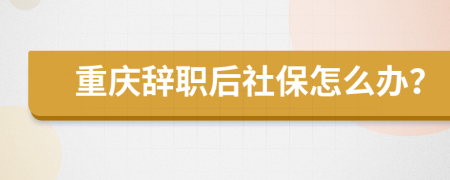 重庆辞职后社保怎么办？